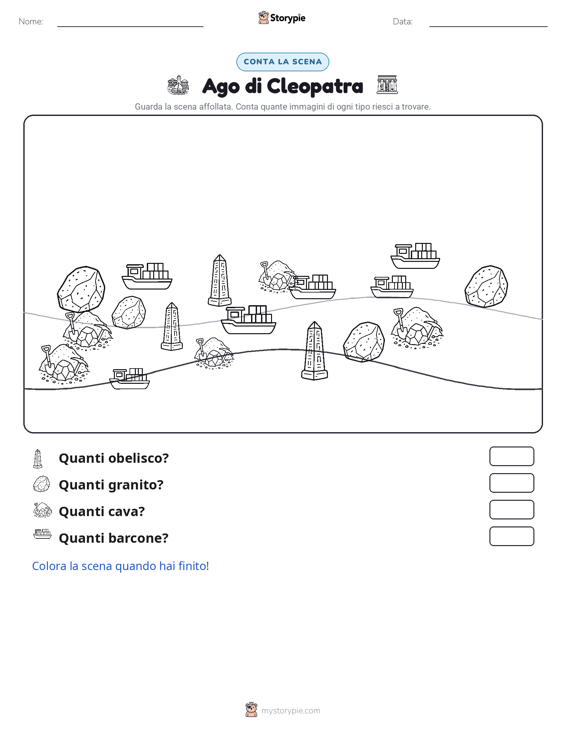 Nome: ____ Storypie Data: ____

CONTA LA SCENA

Ago di Cleopatra

Guarda la scena affollata. Conta quante immagini di ogni tipo riesci a trovare.

Quanti obelisco?

Quanti granito?

Quanti cava?

Quanti barcone?

Colora la scena quando hai finito!

mystorypie.com